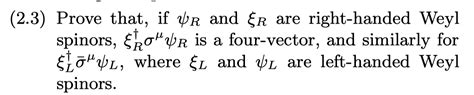 (2.3) Prove that, if $\psi_R$ and $\xi_R$ are right-handed Weyl spinors, $\xi_R^\dagger \sigma^\mu \psi_R$ is a four-vector, and similarly for $\xi_L^\dagger \bar{\sigma}^\mu \psi_L$, where $\xi_L$ and $\psi_L$ are left-handed Weyl spinors.